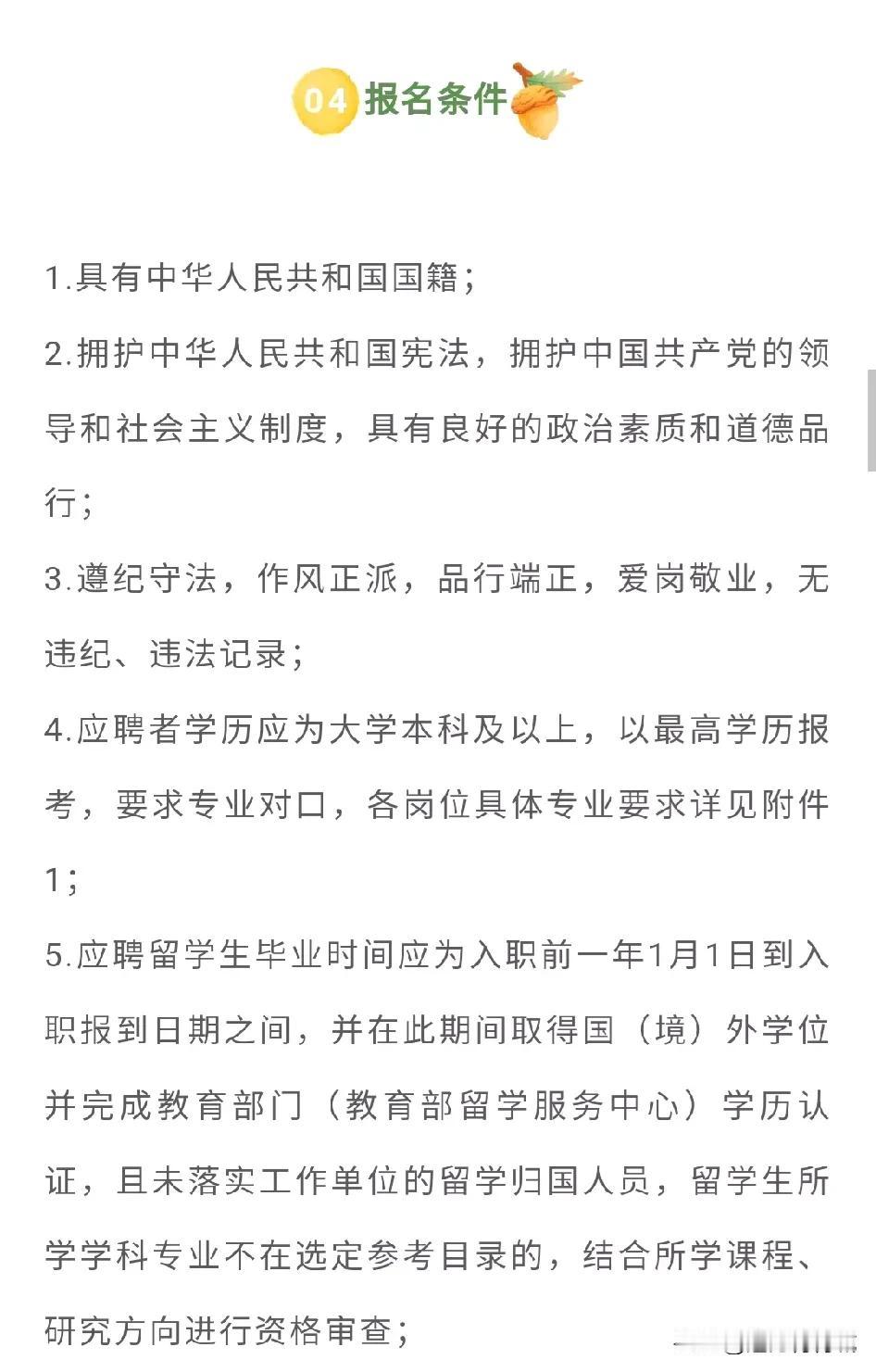 04 报名条件

1.具有中华人民共和国国籍；

2.拥护中华人民共和国宪法，拥护中国共产党的领导和社会主义制度，具有良好的政治素质和道德品行；

3.遵纪守法，作风正派，品行端正，爱岗敬业，无违纪、违法记录；

4.应聘者学历应为大学本科及以上，以最高学历报考，要求专业对口，各岗位具体专业要求详见附件1；

5.应聘留学生毕业时间应为入职前一年1月1日到入职报到日期之间，并在此期间取得国（境）外学位并完成教育部门（教育部留学服务中心）学历认证，且未落实工作单位的留学归国人员，留学生所学学科专业不在选定参考目录的，结合所学课程、研究方向进行资格审查；